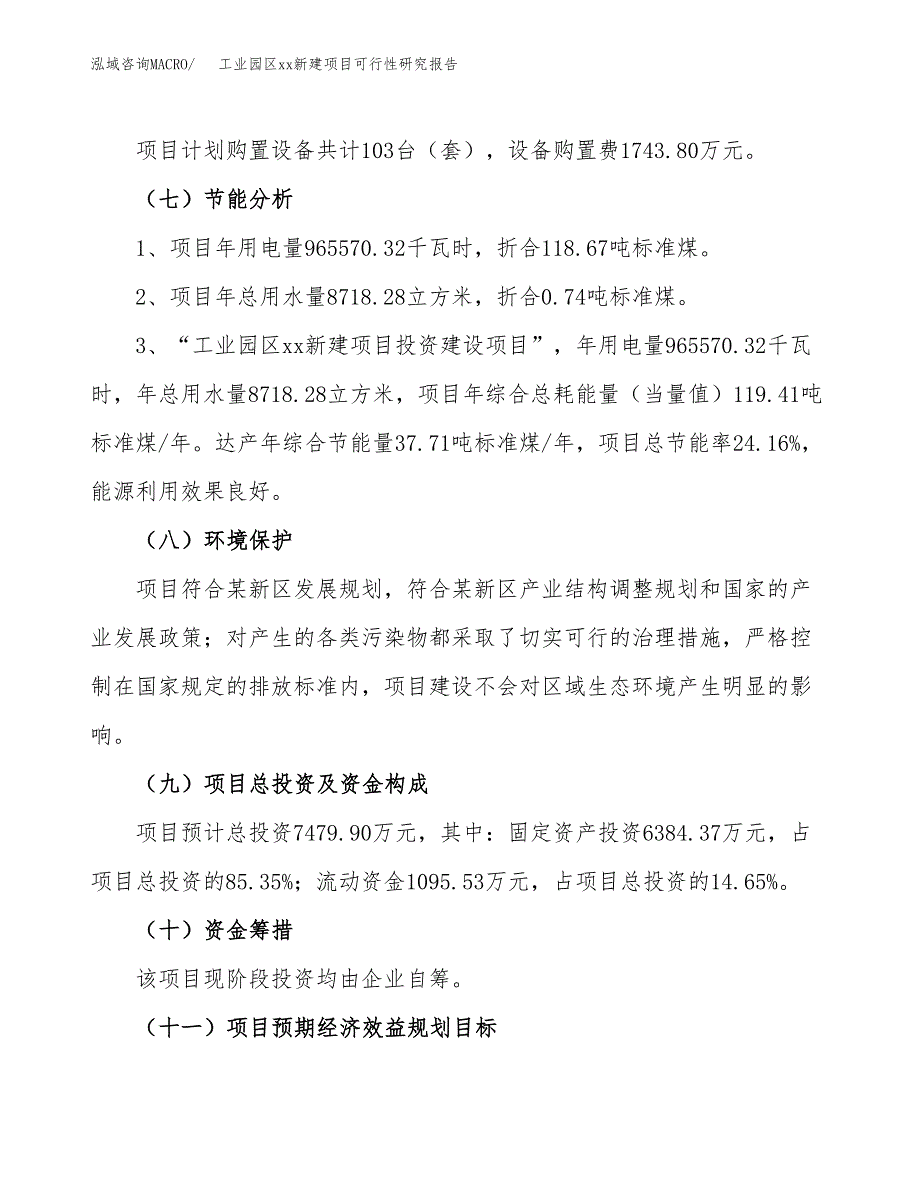 泓域咨询MACRO/　工业园区xx新建项目可行性研究报告

项目计划购置设备共计103台（套），设备购置费1743.80万元。

（七）节能分析

1、项目年用电量965570.32千瓦时，折合118.67吨标准煤。

2、项目年总用水量8718.28立方米，折合0.74吨标准煤。

3、“工业园区xx新建项目投资建设项目”，年用电量965570.32千瓦时，年总用水量8718.28立方米，项目年综合总耗能量（当量值）119.41吨标准煤/年。达产年综合节能量37.71吨标准煤/年，项目总节能率24.16%，能源利用效果良好。

（八）环境保护

项目符合某新区发展规划，符合某新区产业结构调整规划和国家的产业发展政策；对产生的各类污染物都采取了切实可行的治理措施，严格控制在国家规定的排放标准内，项目建设不会对区域生态环境产生明显的影响。

（九）项目总投资及资金构成

项目预计总投资7479.90万元，其中：固定资产投资6384.37万元，占项目总投资的85.35%；流动资金1095.53万元，占项目总投资的14.65%。

（十）资金筹措

该项目现阶段投资均由企业自筹。

（十一）项目预期经济效益规划目标